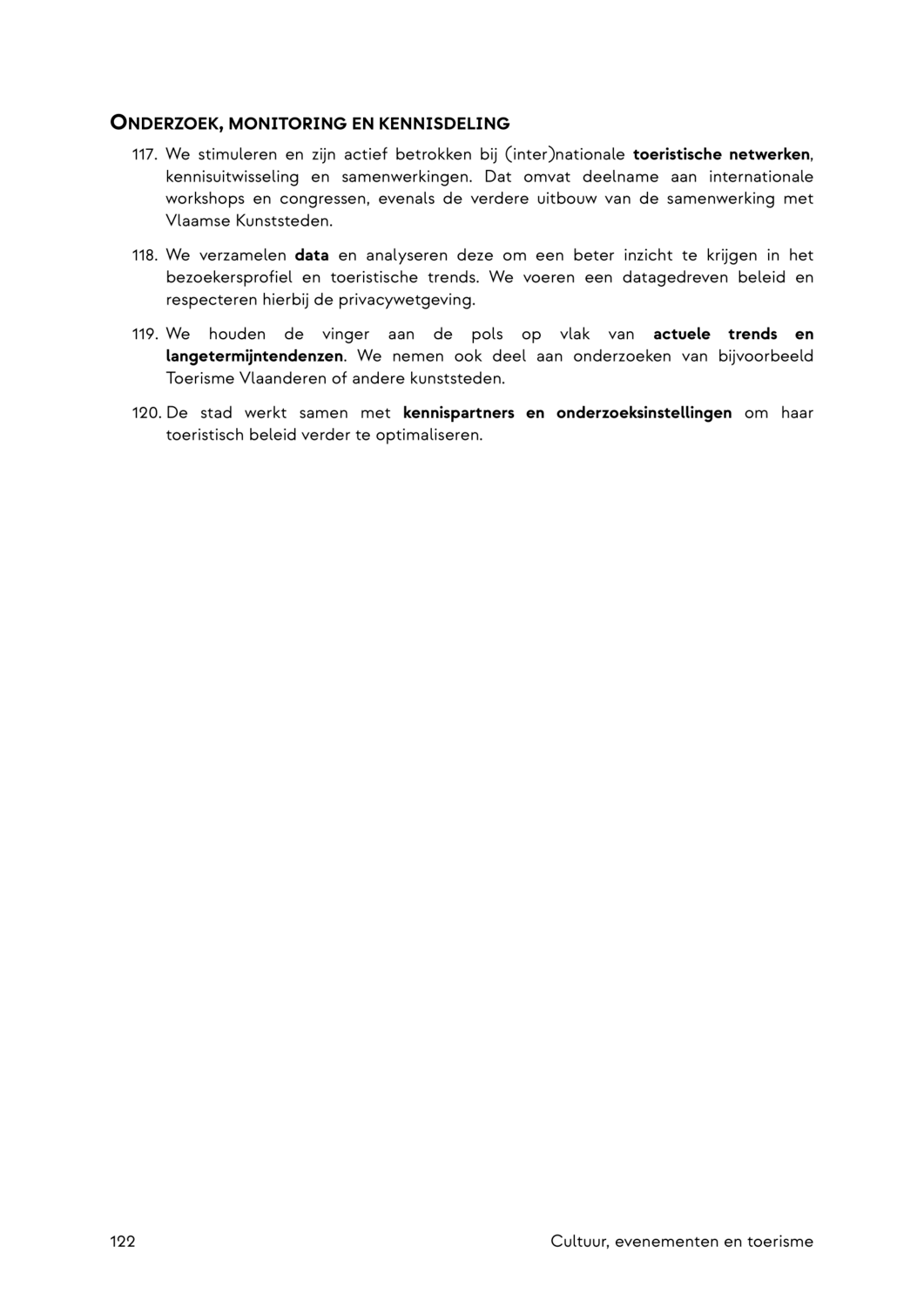 ONDERZOEK, MONITORING EN KENNISDELING

117. We stimuleren en zijn actief betrokken bij (inter)nationale toeristische netwerken, kennisuitwisseling en samenwerkingen. Dat omvat deelname aan internationale workshops en congressen, evenals de verdere uitbouw van de samenwerking met Vlaamse Kunststeden.

118. We verzamelen data en analyseren deze om een beter inzicht te krijgen in het bezoekersprofiel en toeristische trends. We voeren een datagedreven beleid en respecteren hierbij de privacywetgeving.

119. We houden de vinger aan de pols op vlak van actuele trends en langetermijntendenzen. We nemen ook deel aan onderzoeken van bijvoorbeeld Toerisme Vlaanderen of andere kunststeden.

120. De stad werkt samen met kennispartners en onderzoeksinstellingen om haar toeristisch beleid verder te optimaliseren.

122

Cultuur, evenementen en toerisme